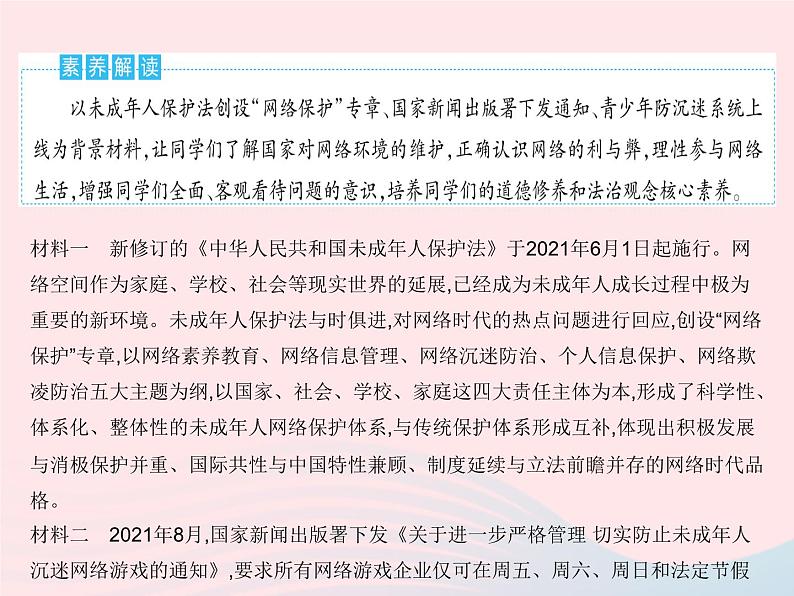 素养解读

以未成年人保护法创设“网络保护”专章、国家新闻出版署下发通知、青少年防沉迷系统上线为背景材料，让同学们了解国家对网络环境的维护，正确认识网络的利与弊，理性参与网络生活，增强同学们全面、客观看待问题的意识，培养同学们的道德修养和法治观念核心素养。

材料一　新修订的《中华人民共和国未成年人保护法》于2021年6月1日起施行。网络空间作为家庭、学校、社会等现实世界的延展，已经成为未成年人成长过程中极为重要的新环境。未成年人保护法与时俱进，对网络时代的热点问题进行回应，创设“网络保护”专章，以网络素养教育、网络信息管理、网络沉迷防治、个人信息保护、网络欺凌防治五大主题为纲，以国家、社会、学校、家庭这四大责任主体为本，形成了科学性、体系化、整体性的未成年人网络保护体系，与传统保护体系形成互补，体现出积极发展与消极保护并重、国际共性与中国特性兼顾、制度延续与立法前瞻并存的网络时代品格。

材料二　2021年8月，国家新闻出版署下发《关于进一步严格管理 切实防止未成年人沉迷网络游戏的通知》，要求所有网络游戏企业仅可在周五、周六、周日和法定节假